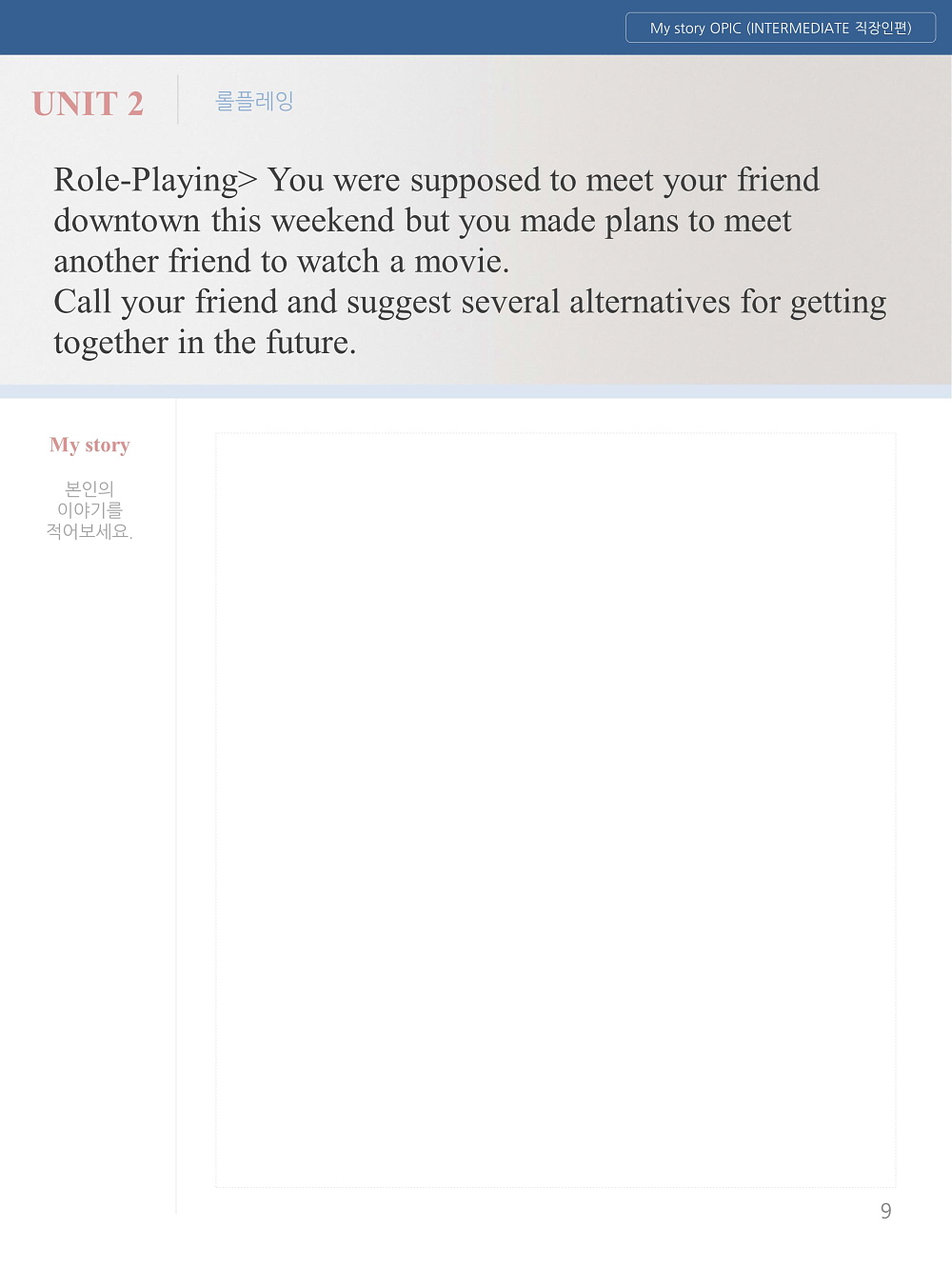 My story OPIC (INTERMEDIATE 직장인편)

UNIT 2

롤플레잉

Role-Playing> You were supposed to meet your friend downtown this weekend but you made plans to meet another friend to watch a movie.
Call your friend and suggest several alternatives for getting together in the future.

My story

본인의
이야기를
적어보세요.

9